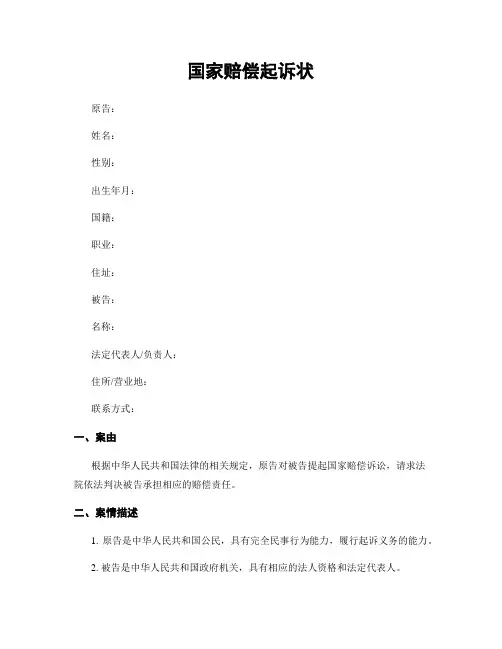 国家赔偿起诉状

原告：

姓名：

性别：

出生年月：

国籍：

职业：

住址：

被告：

名称：

法定代表人/负责人：

住所/营业地：

联系方式：

一、案由

根据中华人民共和国法律的相关规定，原告对被告提起国家赔偿诉讼，请求法院依法判决被告承担相应的赔偿责任。

二、案情描述

1. 原告是中华人民共和国公民，具有完全民事行为能力，履行起诉义务的能力。

2. 被告是中华人民共和国政府机关，具有相应的法人资格和法定代表人。